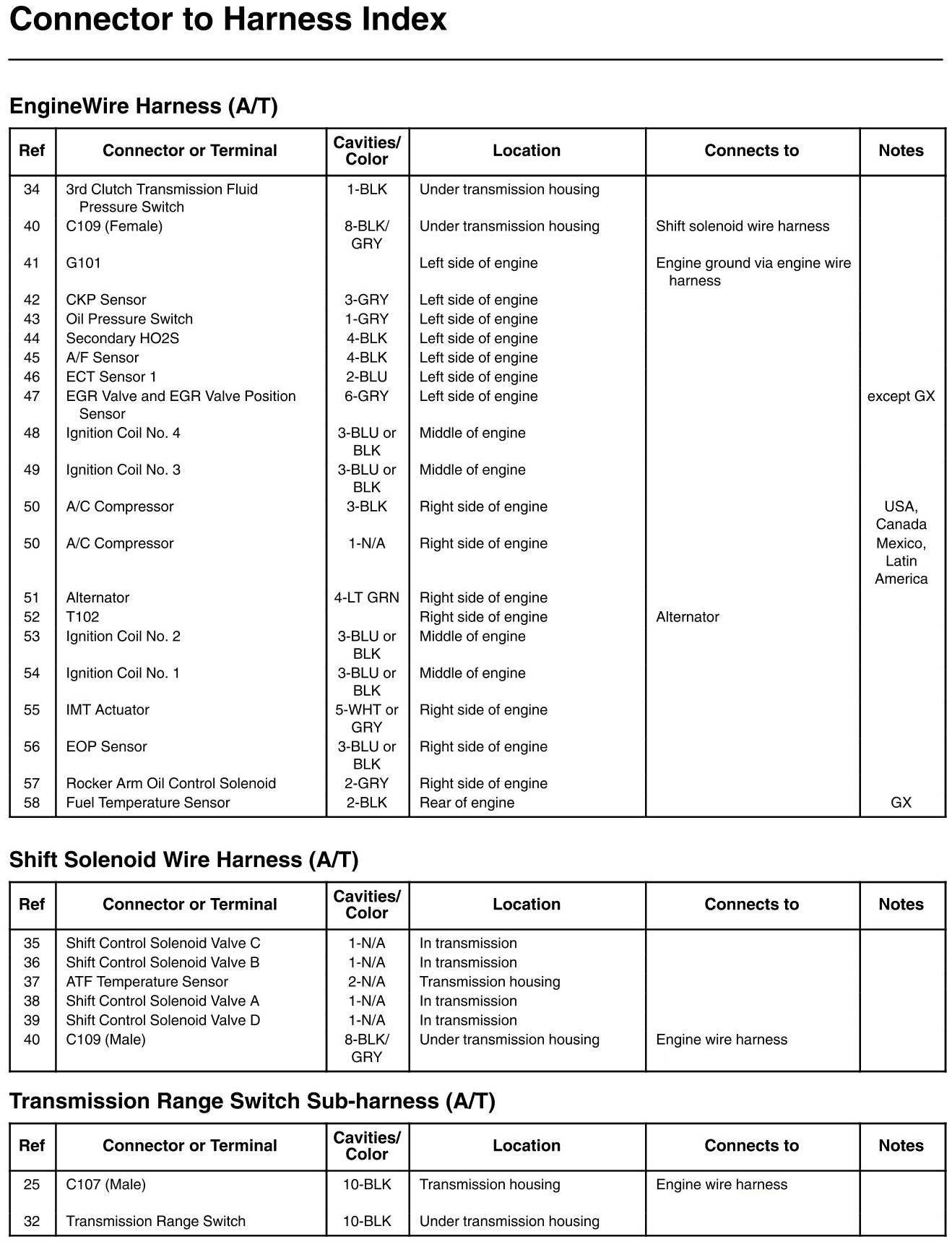 Connector to Harness Index

EngineWire Harness (A/T)

| Ref | Connector or Terminal | Cavities/ Color | Location | Connects to | Notes |
|---|---|---|---|---|---|
| 34 | 3rd Clutch Transmission Fluid Pressure Switch | 1-BLK | Under transmission housing | | |
| 40 | C109 (Female) | 8-BLK/ GRY | Under transmission housing | Shift solenoid wire harness | |
| 41 | G101 | | Left side of engine | Engine ground via engine wire harness | |
| 42 | CKP Sensor | 3-GRY | Left side of engine | | |
| 43 | Oil Pressure Switch | 1-GRY | Left side of engine | | |
| 44 | Secondary HO2S | 4-BLK | Left side of engine | | |
| 45 | A/F Sensor | 4-BLK | Left side of engine | | |
| 46 | ECT Sensor 1 | 2-BLU | Left side of engine | | |
| 47 | EGR Valve and EGR Valve Position Sensor | 6-GRY | Left side of engine | | except GX |
| 48 | Ignition Coil No. 4 | 3-BLU or BLK | Middle of engine | | |
| 49 | Ignition Coil No. 3 | 3-BLU or BLK | Middle of engine | | |
| 50 | A/C Compressor | 3-BLK | Right side of engine | | USA, Canada |
| 50 | A/C Compressor | 1-N/A | Right side of engine | | Mexico, Latin America |
| 51 | Alternator | 4-LT GRN | Right side of engine | | |
| 52 | T102 | | Right side of engine | Alternator | |
| 53 | Ignition Coil No. 2 | 3-BLU or BLK | Middle of engine | | |
| 54 | Ignition Coil No. 1 | 3-BLU or BLK | Middle of engine | | |
| 55 | IMT Actuator | 5-WHT or GRY | Right side of engine | | |
| 56 | EOP Sensor | 3-BLU or BLK | Right side of engine | | |
| 57 | Rocker Arm Oil Control Solenoid | 2-GRY | Right side of engine | | |
| 58 | Fuel Temperature Sensor | 2-BLK | Rear of engine | | GX |

Shift Solenoid Wire Harness (A/T)

| Ref | Connector or Terminal | Cavities/ Color | Location | Connects to | Notes |
|---|---|---|---|---|---|
| 35 | Shift Control Solenoid Valve C | 1-N/A | In transmission | | |
| 36 | Shift Control Solenoid Valve B | 1-N/A | In transmission | | |
| 37 | ATF Temperature Sensor | 2-N/A | Transmission housing | | |
| 38 | Shift Control Solenoid Valve A | 1-N/A | In transmission | | |
| 39 | Shift Control Solenoid Valve D | 1-N/A | In transmission | | |
| 40 | C109 (Male) | 8-BLK/ GRY | Under transmission housing | Engine wire harness | |

Transmission Range Switch Sub-harness (A/T)

| Ref | Connector or Terminal | Cavities/ Color | Location | Connects to | Notes |
|---|---|---|---|---|---|
| 25 | C107 (Male) | 10-BLK | Transmission housing | Engine wire harness | |
| 32 | Transmission Range Switch | 10-BLK | Under transmission housing | | |